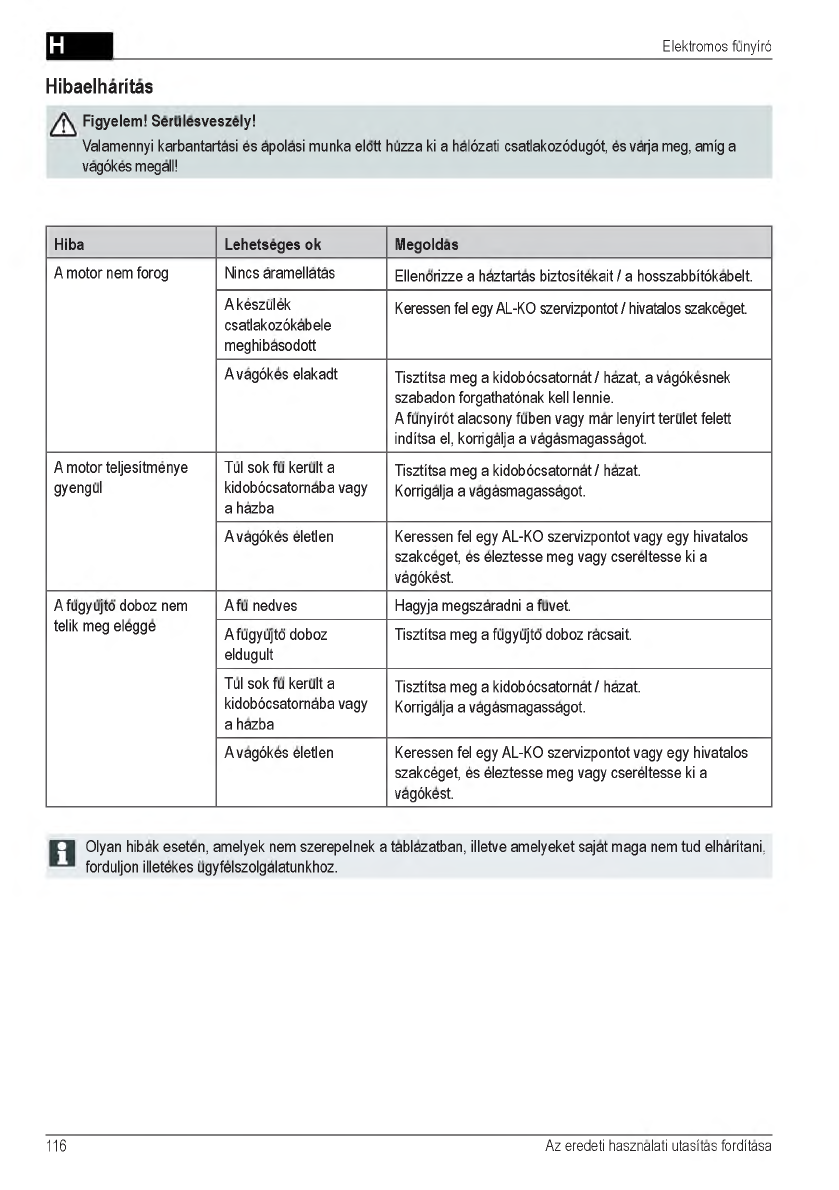 H

Elektromos fűnyíró

Hibaelhárítás

Figyelem! Sérülésveszély!
Valamennyi karbantartási és ápolási munka előtt húzza ki a hálózati csatlakozódugót, és várja meg, amíg a vágókés megáll!

| Hiba | Lehetséges ok | Megoldás |
|---|---|---|
| A motor nem forog | Nincs áramellátás | Ellenőrizze a háztartás biztosítékait / a hosszabbítókábelt. |
| | A készülék csatlakozókábele meghibásodott | Keressen fel egy AL-KO szervizpontot / hivatalos szakcéget. |
| | A vágókés elakadt | Tisztítsa meg a kidobócsatornát / házat, a vágókésnek szabadon forgathatónak kell lennie. A fűnyírót alacsony fűben vagy már lenyírt terület felett indítsa el, korrigálja a vágásmagasságot. |
| A motor teljesítménye gyengül | Túl sok fű került a kidobócsatornába vagy a házba | Tisztítsa meg a kidobócsatornát / házat. Korrigálja a vágásmagasságot. |
| | A vágókés életlen | Keressen fel egy AL-KO szervizpontot vagy egy hivatalos szakcéget, és éleztesse meg vagy cseréltesse ki a vágókést. |
| A fűgyűjtő doboz nem telik meg eléggé | A fű nedves | Hagyja megszáradni a füvet. |
| | A fűgyűjtő doboz eldugult | Tisztítsa meg a fűgyűjtő doboz rácsait. |
| | Túl sok fű került a kidobócsatornába vagy a házba | Tisztítsa meg a kidobócsatornát / házat. Korrigálja a vágásmagasságot. |
| | A vágókés életlen | Keressen fel egy AL-KO szervizpontot vagy egy hivatalos szakcéget, és éleztesse meg vagy cseréltesse ki a vágókést. |

Olyan hibák esetén, amelyek nem szerepelnek a táblázatban, illetve amelyeket saját maga nem tud elhárítani, forduljon illetékes ügyfélszolgálatunkhoz.

116

Az eredeti használati utasítás fordítása